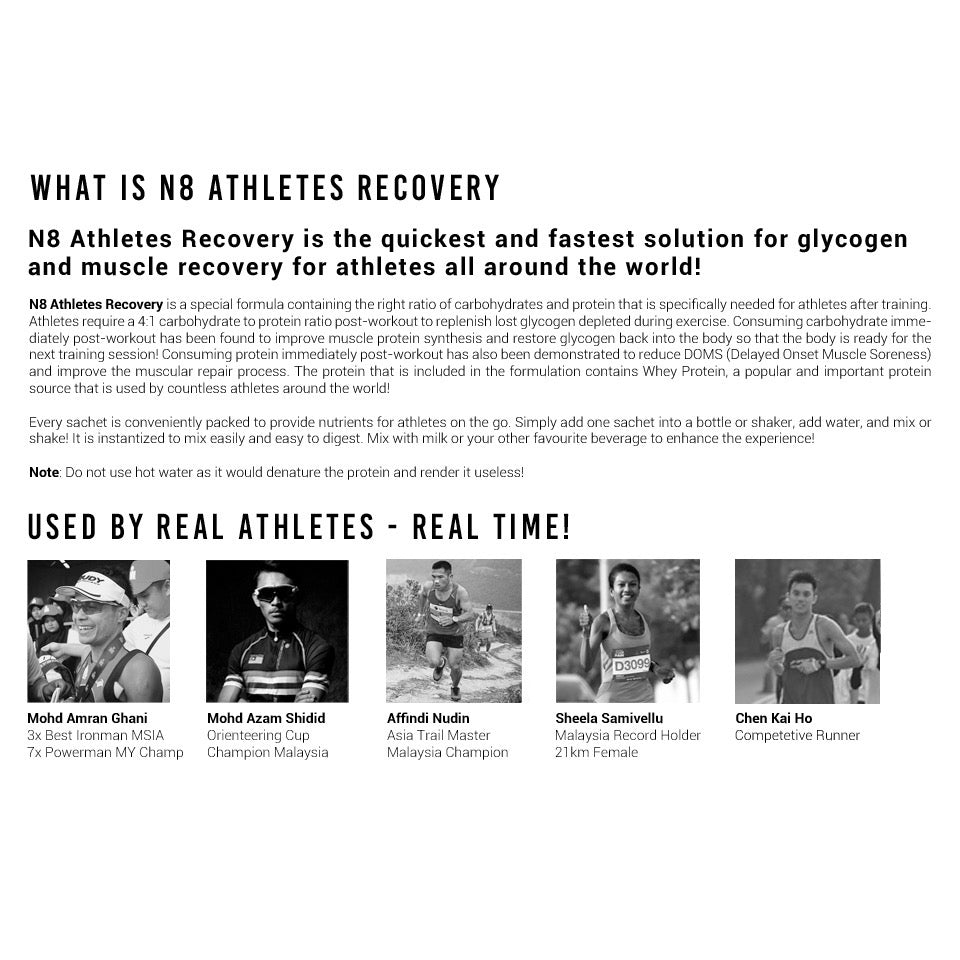 WHAT IS N8 ATHLETES RECOVERY

N8 Athletes Recovery is the quickest and fastest solution for glycogen and muscle recovery for athletes all around the world!

N8 Athletes Recovery is a special formula containing the right ratio of carbohydrates and protein that is specifically needed for athletes after training. Athletes require a 4:1 carbohydrate to protein ratio post-workout to replenish lost glycogen depleted during exercise. Consuming carbohydrate immediately post-workout has been found to improve muscle protein synthesis and restore glycogen back into the body so that the body is ready for the next training session! Consuming protein immediately post-workout has also been demonstrated to reduce DOMS (Delayed Onset Muscle Soreness) and improve the muscular repair process. The protein that is included in the formulation contains Whey Protein, a popular and important protein source that is used by countless athletes around the world!

Every sachet is conveniently packed to provide nutrients for athletes on the go. Simply add one sachet into a bottle or shaker, add water, and mix or shake! It is instantized to mix easily and easy to digest. Mix with milk or your other favourite beverage to enhance the experience!

Note: Do not use hot water as it would denature the protein and render it useless!

USED BY REAL ATHLETES - REAL TIME!

Mohd Amran Ghani
3x Best Ironman MSIA
7x Powerman MY Champ

Mohd Azam Shidid
Orienteering Cup
Champion Malaysia

Affindi Nudin
Asia Trail Master
Malaysia Champion

Sheela Samivellu
Malaysia Record Holder
21km Female

Chen Kai Ho
Competetive Runner